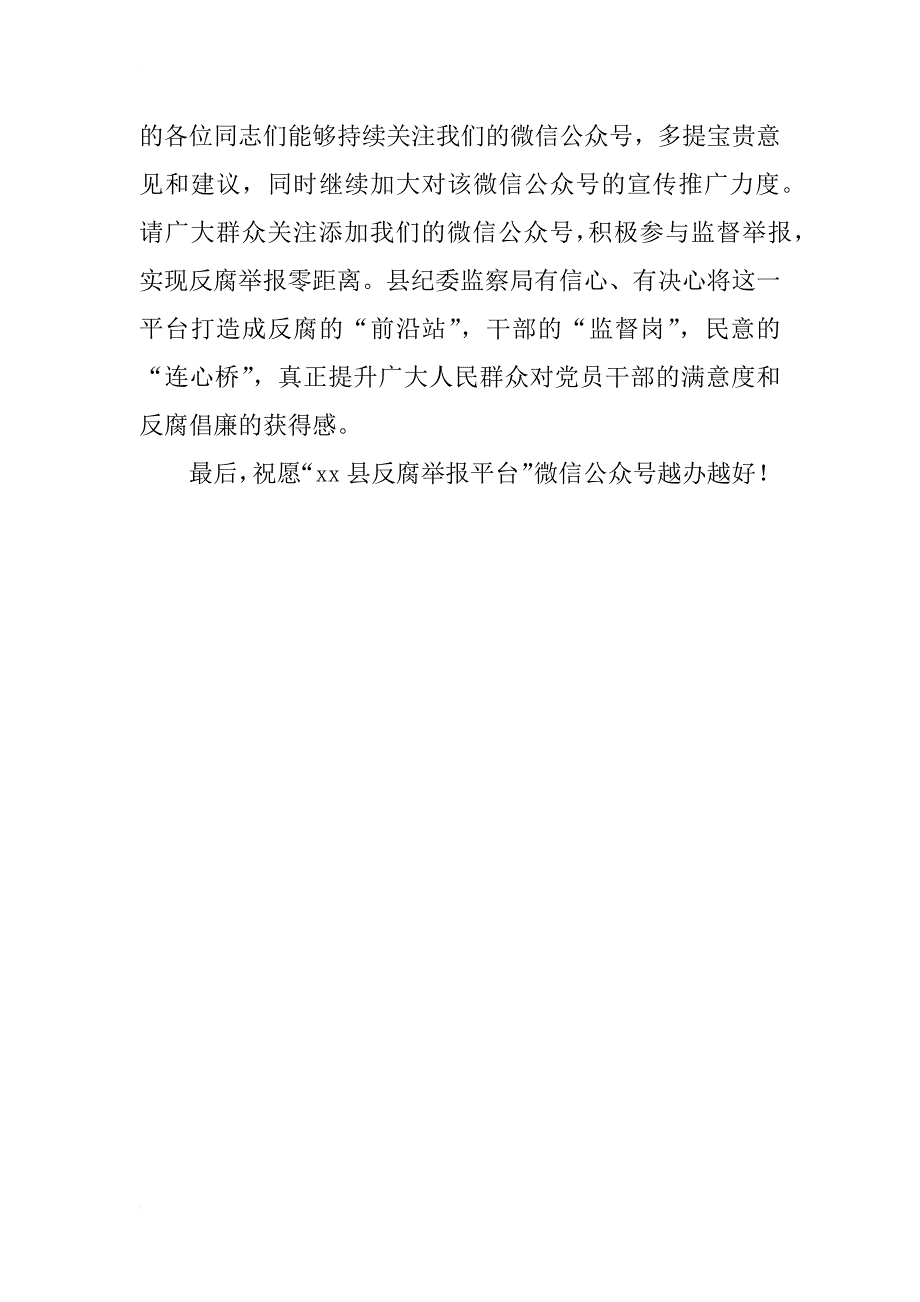 的各位同志们能够持续关注我们的微信公众号，多提宝贵意见和建议，同时继续加大对该微信公众号的宣传推广力度。请广大群众关注添加我们的微信公众号，积极参与监督举报，实现反腐举报零距离。县纪委监察局有信心、有决心将这一平台打造成反腐的“前沿站”，干部的“监督岗”，民意的“连心桥”，真正提升广大人民群众对党员干部的满意度和反腐倡廉的获得感。

最后，祝愿“xx 县反腐举报平台”微信公众号越办越好！